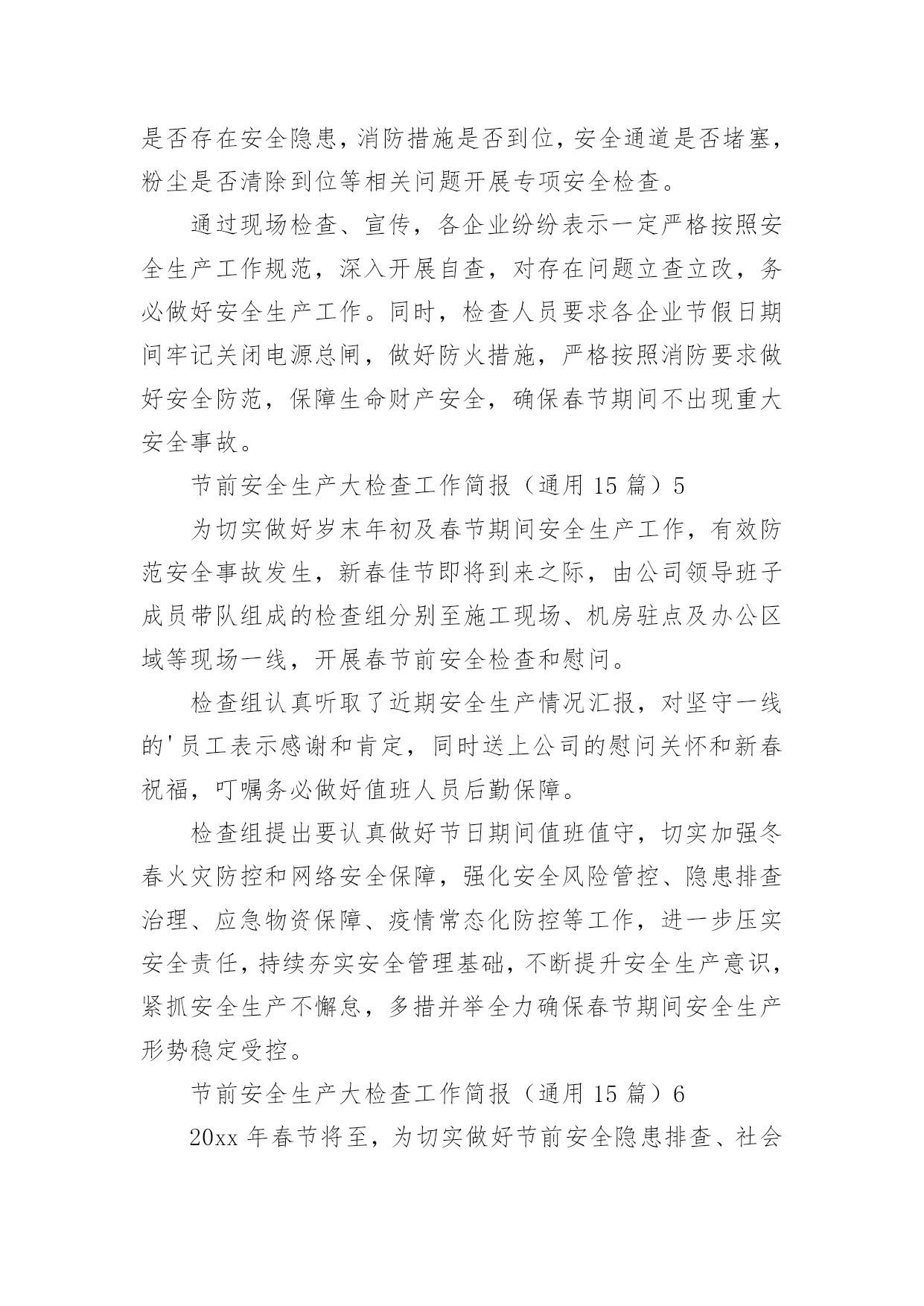 是否存在安全隐患，消防措施是否到位，安全通道是否堵塞，粉尘是否清除到位等相关问题开展专项安全检查。

通过现场检查、宣传，各企业纷纷表示一定严格按照安全生产工作规范，深入开展自查，对存在问题立查立改，务必做好安全生产工作。同时，检查人员要求各企业节假日期间牢记关闭电源总闸，做好防火措施，严格按照消防要求做好安全防范，保障生命财产安全，确保春节期间不出现重大安全事故。

节前安全生产大检查工作简报（通用 15 篇）5

为切实做好岁末年初及春节期间安全生产工作，有效防范安全事故发生，新春佳节即将到来之际，由公司领导班子成员带队组成的检查组分别至施工现场、机房驻点及办公区域等现场一线，开展春节前安全检查和慰问。

检查组认真听取了近期安全生产情况汇报，对坚守一线的'员工表示感谢和肯定，同时送上公司的慰问关怀和新春祝福，叮嘱务必做好值班人员后勤保障。

检查组提出要认真做好节日期间值班值守，切实加强冬春火灾防控和网络安全保障，强化安全风险管控、隐患排查治理、应急物资保障、疫情常态化防控等工作，进一步压实安全责任，持续夯实安全管理基础，不断提升安全生产意识，紧抓安全生产不懈怠，多措并举全力确保春节期间安全生产形势稳定受控。

节前安全生产大检查工作简报（通用 15 篇）6

20xx 年春节将至，为切实做好节前安全隐患排查、社会